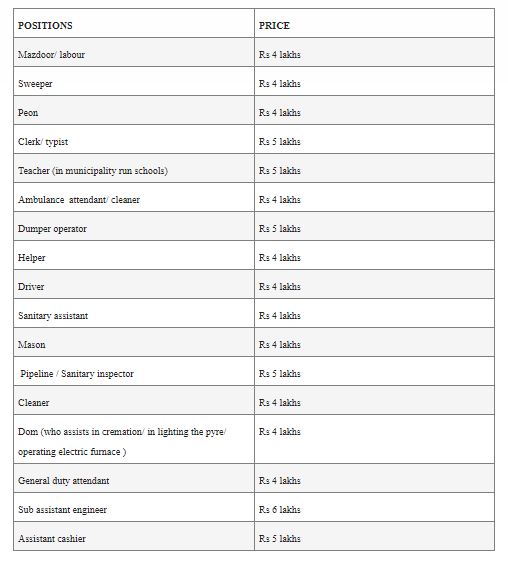 | POSITIONS | PRICE |
|---|---|
| Mazdoor/ labour | Rs 4 lakhs |
| Sweeper | Rs 4 lakhs |
| Peon | Rs 4 lakhs |
| Clerk/ typist | Rs 5 lakhs |
| Teacher (in municipality run schools) | Rs 5 lakhs |
| Ambulance attendant/ cleaner | Rs 4 lakhs |
| Dumper operator | Rs 5 lakhs |
| Helper | Rs 4 lakhs |
| Driver | Rs 4 lakhs |
| Sanitary assistant | Rs 4 lakhs |
| Mason | Rs 4 lakhs |
| Pipeline / Sanitary inspector | Rs 5 lakhs |
| Cleaner | Rs 4 lakhs |
| Dom (who assists in cremation/ in lighting the pyre/ operating electric furnace ) | Rs 4 lakhs |
| General duty attendant | Rs 4 lakhs |
| Sub assistant engineer | Rs 6 lakhs |
| Assistant cashier | Rs 5 lakhs |